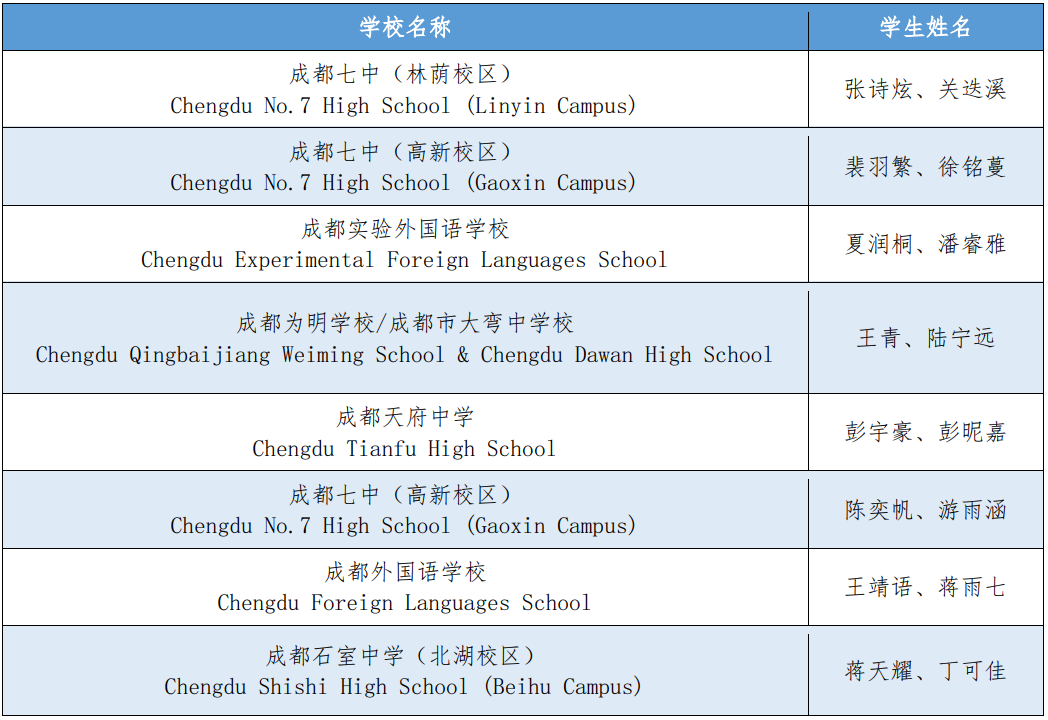 | 学校名称 | 学生姓名 |
|---|---|
| 成都七中（林荫校区） Chengdu No.7 High School (Linyin Campus) | 张诗炫、关迭溪 |
| 成都七中（高新校区） Chengdu No.7 High School (Gaoxin Campus) | 裴羽繁、徐铭蔓 |
| 成都实验外国语学校 Chengdu Experimental Foreign Languages School | 夏润桐、潘睿雅 |
| 成都为明学校/成都市大弯中学校 Chengdu Qingbaijiang Weiming School & Chengdu Dawan High School | 王青、陆宁远 |
| 成都天府中学 Chengdu Tianfu High School | 彭宇豪、彭昵嘉 |
| 成都七中（高新校区） Chengdu No.7 High School (Gaoxin Campus) | 陈奕帆、游雨涵 |
| 成都外国语学校 Chengdu Foreign Languages School | 王靖语、蒋雨七 |
| 成都石室中学（北湖校区） Chengdu Shishi High School (Beihu Campus) | 蒋天耀、丁可佳 |